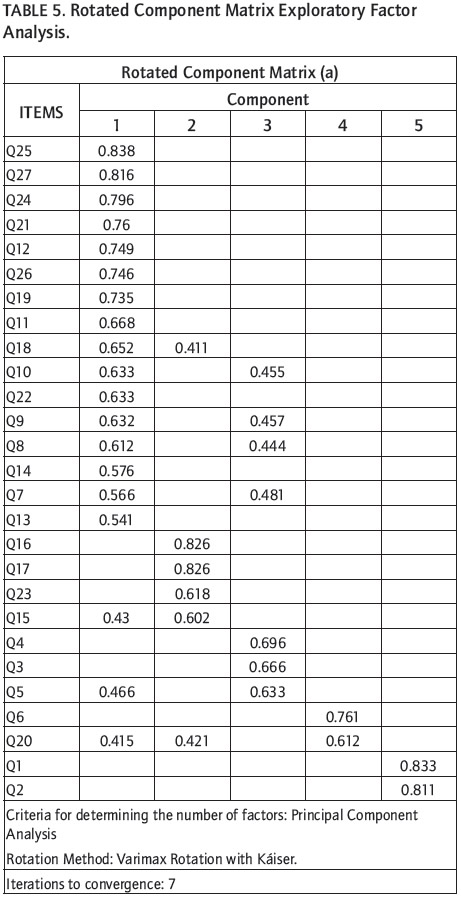 TABLE 5. Rotated Component Matrix Exploratory Factor Analysis.

| Rotated Component Matrix (a) | | | | | |
|---|---|---|---|---|---|
| ITEMS | Component | | | | |
| | 1 | 2 | 3 | 4 | 5 |
| Q25 | 0.838 | | | | |
| Q27 | 0.816 | | | | |
| Q24 | 0.796 | | | | |
| Q21 | 0.76 | | | | |
| Q12 | 0.749 | | | | |
| Q26 | 0.746 | | | | |
| Q19 | 0.735 | | | | |
| Q11 | 0.668 | | | | |
| Q18 | 0.652 | 0.411 | | | |
| Q10 | 0.633 | | 0.455 | | |
| Q22 | 0.633 | | | | |
| Q9 | 0.632 | | 0.457 | | |
| Q8 | 0.612 | | 0.444 | | |
| Q14 | 0.576 | | | | |
| Q7 | 0.566 | | 0.481 | | |
| Q13 | 0.541 | | | | |
| Q16 | | 0.826 | | | |
| Q17 | | 0.826 | | | |
| Q23 | | 0.618 | | | |
| Q15 | 0.43 | 0.602 | | | |
| Q4 | | | 0.696 | | |
| Q3 | | | 0.666 | | |
| Q5 | 0.466 | | 0.633 | | |
| Q6 | | | | 0.761 | |
| Q20 | 0.415 | 0.421 | | 0.612 | |
| Q1 | | | | | 0.833 |
| Q2 | | | | | 0.811 |
| Criteria for determining the number of factors: Principal Component Analysis | | | | | |
| Rotation Method: Varimax Rotation with Káiser. | | | | | |
| Iterations to convergence: 7 | | | | | |